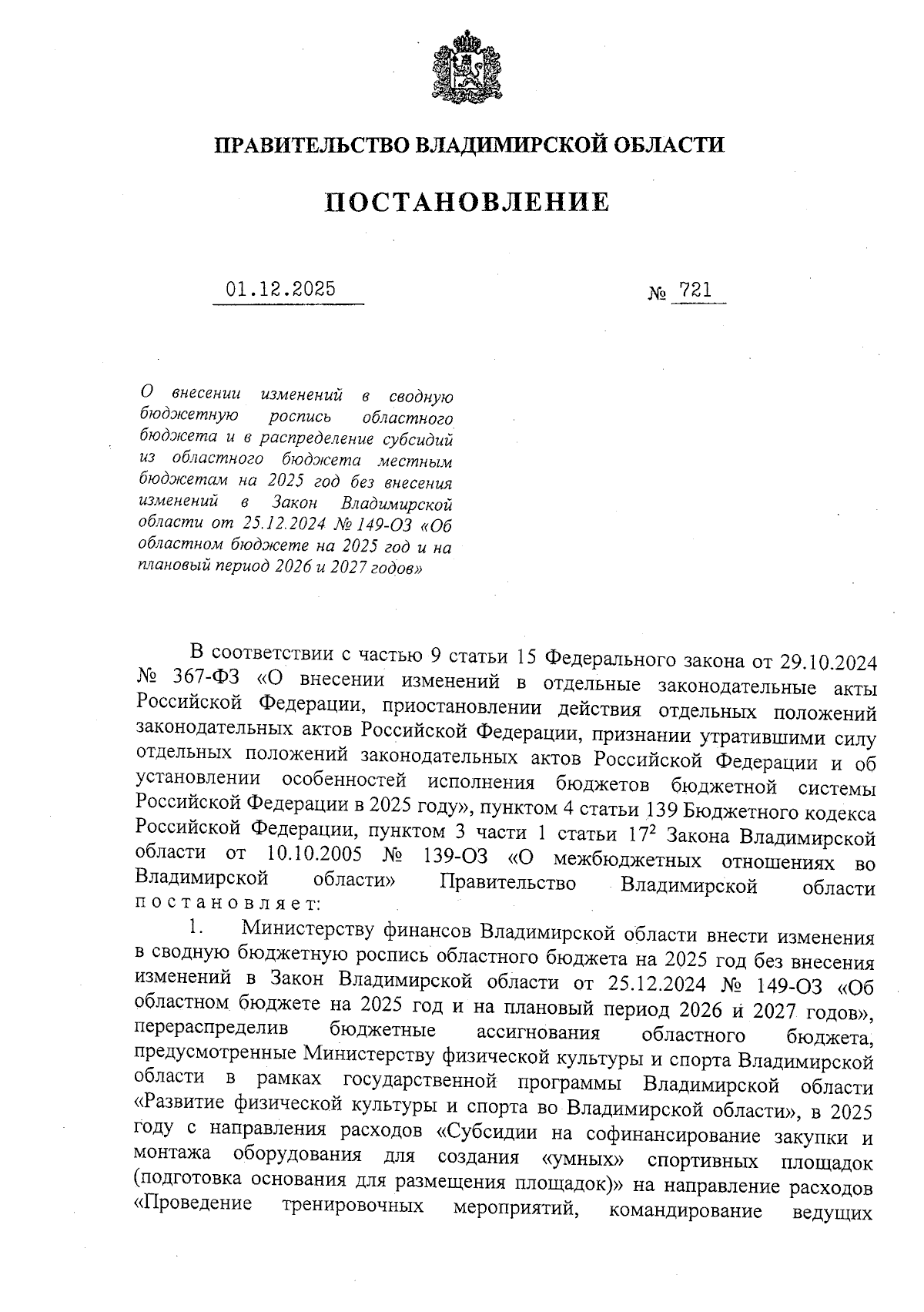 ПРАВИТЕЛЬСТВО ВЛАДИМИРСКОЙ ОБЛАСТИ

ПОСТАНОВЛЕНИЕ

01.12.2025

№ 721

О внесении изменений в сводную бюджетную роспись областного бюджета и в распределение субсидий из областного бюджета местным бюджетам на 2025 год без внесения изменений в Закон Владимирской области от 25.12.2024 № 149-ОЗ «Об областном бюджете на 2025 год и на плановый период 2026 и 2027 годов»

В соответствии с частью 9 статьи 15 Федерального закона от 29.10.2024 № 367-ФЗ «О внесении изменений в отдельные законодательные акты Российской Федерации, приостановлении действия отдельных положений законодательных актов Российской Федерации, признании утратившими силу отдельных положений законодательных актов Российской Федерации и об установлении особенностей исполнения бюджетов бюджетной системы Российской Федерации в 2025 году», пунктом 4 статьи 139 Бюджетного кодекса Российской Федерации, пунктом 3 части 1 статьи $17^2$ Закона Владимирской области от 10.10.2005 № 139-ОЗ «О межбюджетных отношениях во Владимирской области» Правительство Владимирской области постановляет:

1. Министерству финансов Владимирской области внести изменения в сводную бюджетную роспись областного бюджета на 2025 год без внесения изменений в Закон Владимирской области от 25.12.2024 № 149-ОЗ «Об областном бюджете на 2025 год и на плановый период 2026 и 2027 годов», перераспределив бюджетные ассигнования областного бюджета, предусмотренные Министерству физической культуры и спорта Владимирской области в рамках государственной программы Владимирской области «Развитие физической культуры и спорта во Владимирской области», в 2025 году с направления расходов «Субсидии на софинансирование закупки и монтажа оборудования для создания «умных» спортивных площадок (подготовка основания для размещения площадок)» на направление расходов «Проведение тренировочных мероприятий, командирование ведущих